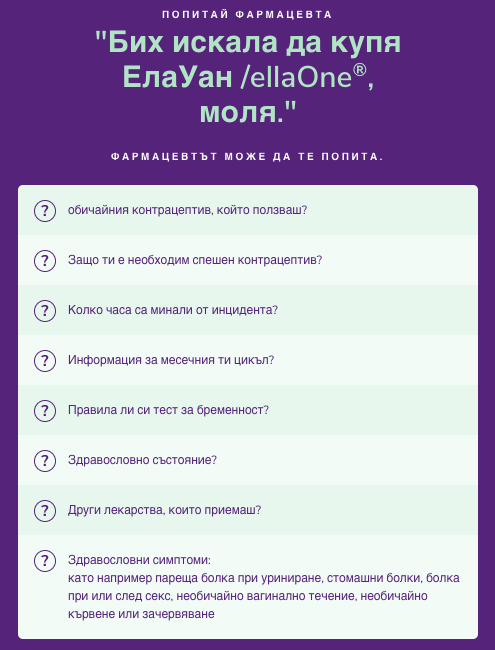 ПОПИТАЙ ФАРМАЦЕВТА

"Бих искала да купя ЕлаУан /ellaOne®, моля."

ФАРМАЦЕВТЪТ МОЖЕ ДА ТЕ ПОПИТА.

? обичайния контрацептив, който ползваш?

? Защо ти е необходим спешен контрацептив?

? Колко часа са минали от инцидента?

? Информация за месечния ти цикъл?

? Правила ли си тест за бременност?

? Здравословно състояние?

? Други лекарства, които приемаш?

? Здравословни симптоми:
като например пареща болка при уриниране, стомашни болки, болка при или след секс, необичайно вагинално течение, необичайно кървене или зачервяване